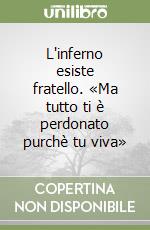 unilibro

L'inferno esiste fratello. «Ma tutto ti è perdonato purchè tu viva»

COPERTINA NON DISPONIBILE